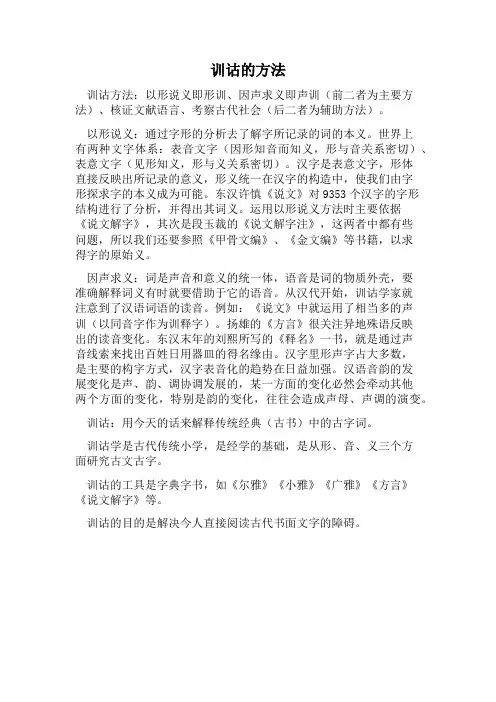 训诂的方法

训诂方法：以形说义即形训、因声求义即声训（前二者为主要方法）、核证文献语言、考察古代社会（后二者为辅助方法）。

以形说义：通过字形的分析去了解字所记录的词的本义。世界上有两种文字体系：表音文字（因形知音而知义，形与音关系密切）、表意文字（见形知义，形与义关系密切）。汉字是表意文字，形体直接反映出所记录的意义，形义统一在汉字的构造中，使我们由字形探求字的本义成为可能。东汉许慎《说文》对 9353 个汉字的字形结构进行了分析，并得出其词义。运用以形说义方法时主要依据《说文解字》，其次是段玉裁的《说文解字注》，这两者中都有些问题，所以我们还要参照《甲骨文编》、《金文编》等书籍，以求得字的原始义。

因声求义：词是声音和意义的统一体，语音是词的物质外壳，要准确解释词义有时就要借助于它的语音。从汉代开始，训诂学家就注意到了汉语词语的读音。例如：《说文》中就运用了相当多的声训（以同音字作为训释字）。扬雄的《方言》很关注异地殊语反映出的读音变化。东汉末年的刘熙所写的《释名》一书，就是通过声音线索来找出百姓日用器皿的得名缘由。汉字里形声字占大多数，是主要的构字方式，汉字表音化的趋势在日益加强。汉语音韵的发展变化是声、韵、调协调发展的，某一方面的变化必然会牵动其他两个方面的变化，特别是韵的变化，往往会造成声母、声调的演变。

训诂：用今天的话来解释传统经典（古书）中的古字词。

训诂学是古代传统小学，是经学的基础，是从形、音、义三个方面研究古文古字。

训诂的工具是字典字书，如《尔雅》《小雅》《广雅》《方言》《说文解字》等。

训诂的目的是解决今人直接阅读古代书面文字的障碍。